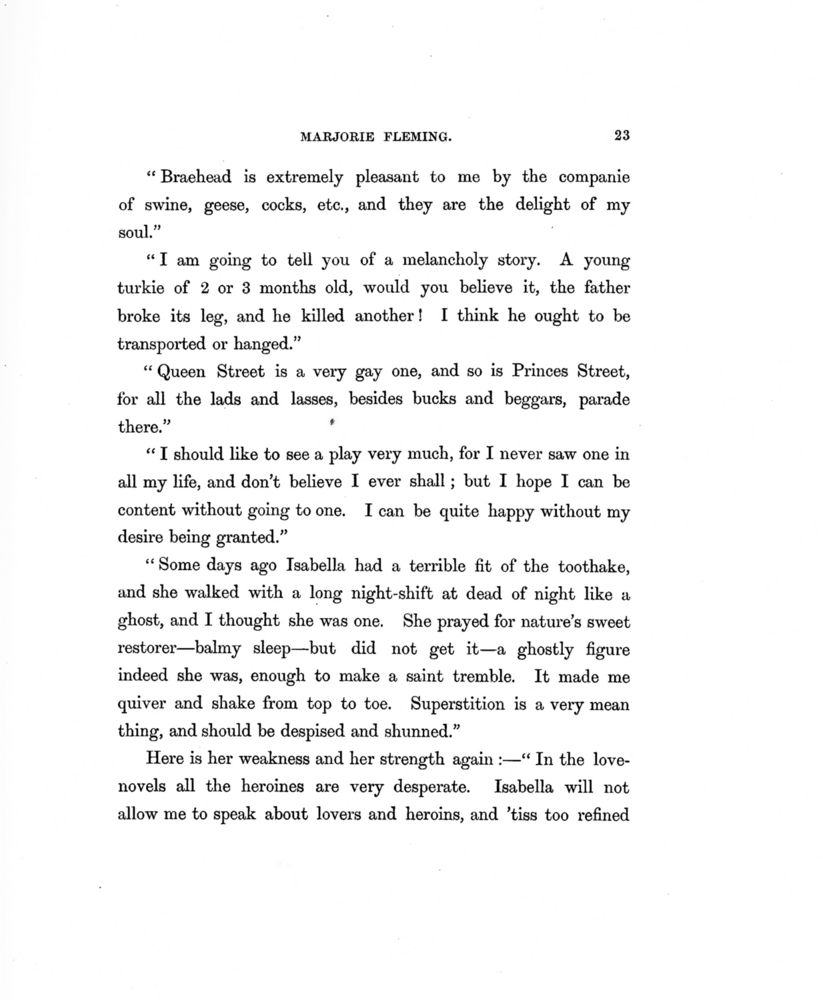 MARJORIE FLEMING. 23

"Braehead is extremely pleasant to me by the companie of swine, geese, cocks, etc., and they are the delight of my soul."

"I am going to tell you of a melancholy story. A young turkie of 2 or 3 months old, would you believe it, the father broke its leg, and he killed another! I think he ought to be transported or hanged."

"Queen Street is a very gay one, and so is Princes Street, for all the lads and lasses, besides bucks and beggars, parade there."

"I should like to see a play very much, for I never saw one in all my life, and don't believe I ever shall; but I hope I can be content without going to one. I can be quite happy without my desire being granted."

"Some days ago Isabella had a terrible fit of the toothake, and she walked with a long night-shift at dead of night like a ghost, and I thought she was one. She prayed for nature's sweet restorer—balmy sleep—but did not get it—a ghostly figure indeed she was, enough to make a saint tremble. It made me quiver and shake from top to toe. Superstition is a very mean thing, and should be despised and shunned."

Here is her weakness and her strength again:—"In the love-novels all the heroines are very desperate. Isabella will not allow me to speak about lovers and heroins, and 'tiss too refined